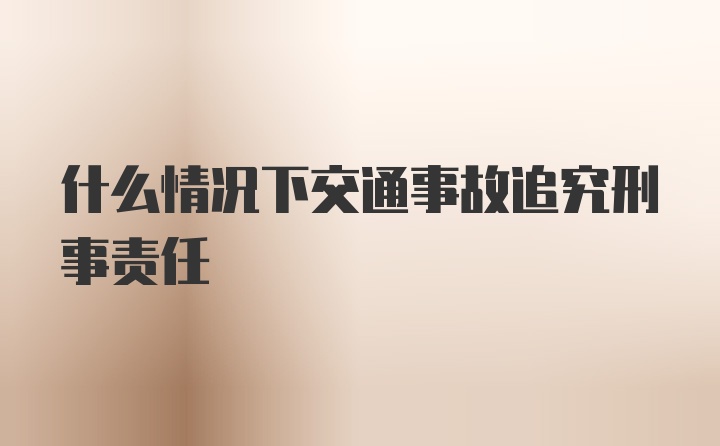 什么情况下交通事故追究刑事责任